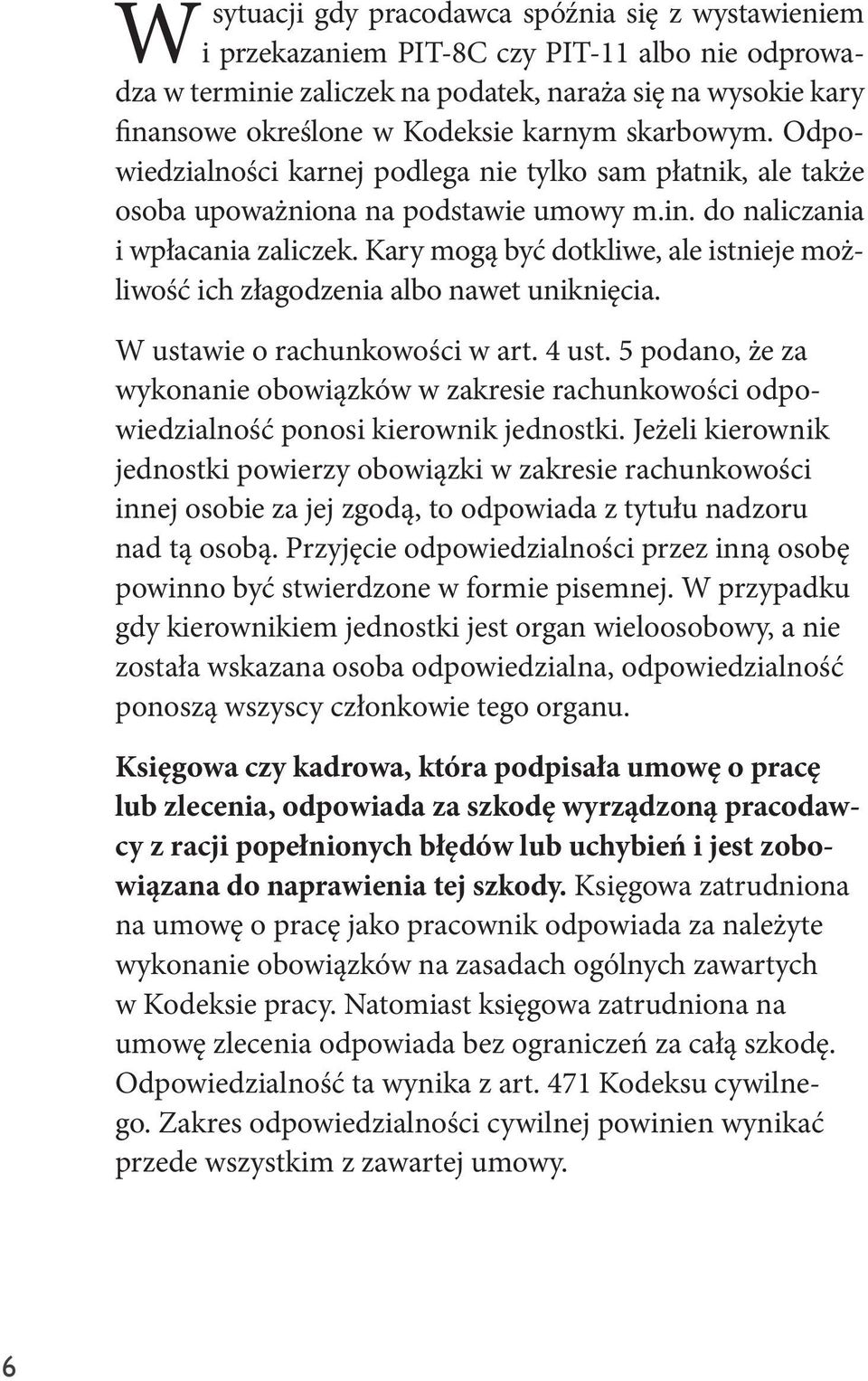 W sytuacji gdy pracodawca spóźnia się z wystawieniem i przekazaniem PIT-8C czy PIT-11 albo nie odprowadza w terminie zaliczek na podatek, naraża się na wysokie kary finansowe określone w Kodeksie karnym skarbowym. Odpowiedzialności karnej podlega nie tylko sam płatnik, ale także osoba upoważniona na podstawie umowy m.in. do naliczania i wpłacania zaliczek. Kary mogą być dotkliwe, ale istnieje możliwość ich złagodzenia albo nawet uniknięcia.

W ustawie o rachunkowości w art. 4 ust. 5 podano, że za wykonanie obowiązków w zakresie rachunkowości odpowiedzialność ponosi kierownik jednostki. Jeżeli kierownik jednostki powierzy obowiązki w zakresie rachunkowości innej osobie za jej zgodą, to odpowiada z tytułu nadzoru nad tą osobą. Przyjęcie odpowiedzialności przez inną osobę powinno być stwierdzone w formie pisemnej. W przypadku gdy kierownikiem jednostki jest organ wieloosobowy, a nie została wskazana osoba odpowiedzialna, odpowiedzialność ponoszą wszyscy członkowie tego organu.

Księgowa czy kadrowa, która podpisała umowę o pracę lub zlecenia, odpowiada za szkodę wyrządzoną pracodawcy z racji popełnionych błędów lub uchybień i jest zobowiązana do naprawienia tej szkody. Księgowa zatrudniona na umowę o pracę jako pracownik odpowiada za należyte wykonanie obowiązków na zasadach ogólnych zawartych w Kodeksie pracy. Natomiast księgowa zatrudniona na umowę zlecenia odpowiada bez ograniczeń za całą szkodę. Odpowiedzialność ta wynika z art. 471 Kodeksu cywilnego. Zakres odpowiedzialności cywilnej powinien wynikać przede wszystkim z zawartej umowy.

6